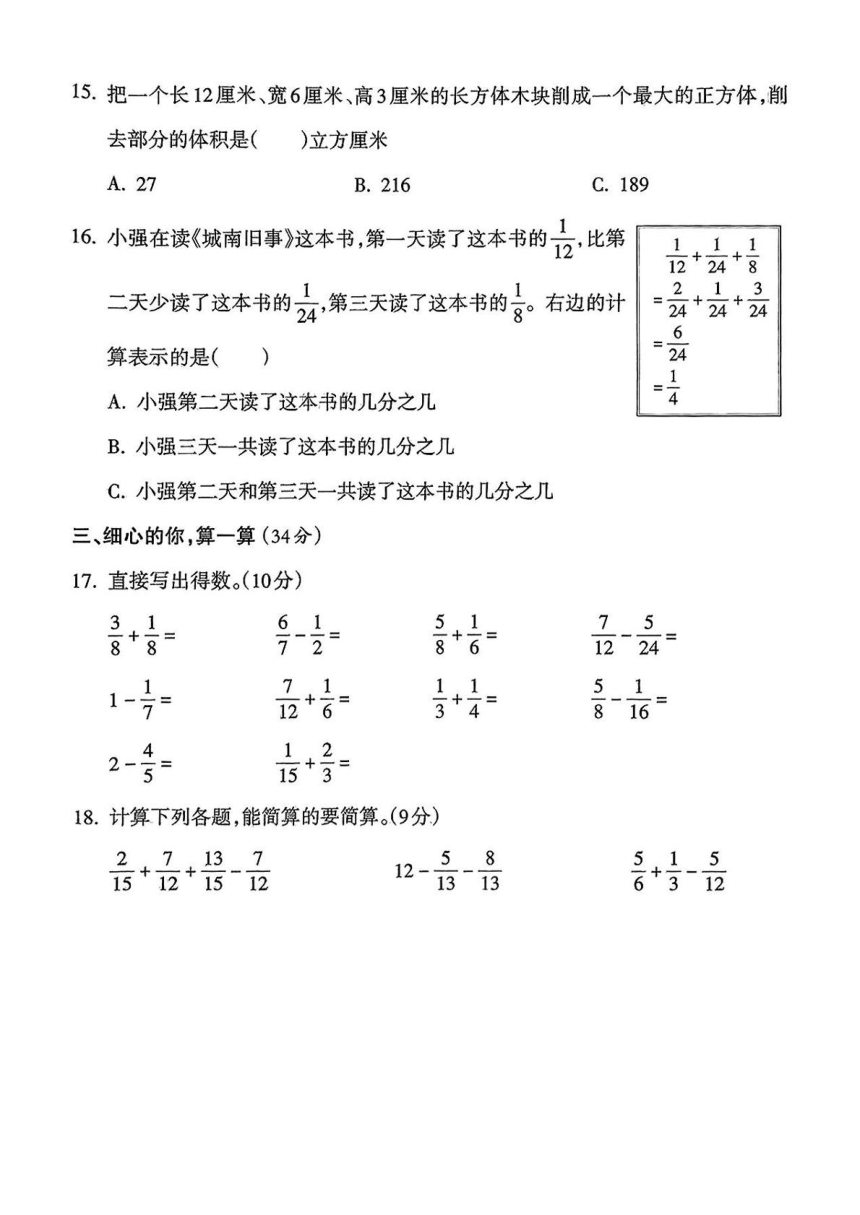 15. 把一个长12厘米、宽6厘米、高3厘米的长方体木块削成一个最大的正方体，削去部分的体积是(　　)立方厘米

A. 27　　B. 216　　C. 189

16. 小强在读《城南旧事》这本书，第一天读了这本书的$\frac{1}{12}$，比第二天少读了这本书的$\frac{1}{24}$，第三天读了这本书的$\frac{1}{8}$。右边的计算表示的是(　　)

$\frac{1}{12}+\frac{1}{24}+\frac{1}{8}$
$=\frac{2}{24}+\frac{1}{24}+\frac{3}{24}$
$=\frac{6}{24}$
$=\frac{1}{4}$

A. 小强第二天读了这本书的几分之几

B. 小强三天一共读了这本书的几分之几

C. 小强第二天和第三天一共读了这本书的几分之几

三、细心的你，算一算(34分)

17. 直接写出得数。(10分)

$\frac{3}{8}+\frac{1}{8}=$　　$\frac{6}{7}-\frac{1}{2}=$　　$\frac{5}{8}+\frac{1}{6}=$　　$\frac{7}{12}-\frac{5}{24}=$

$1-\frac{1}{7}=$　　$\frac{7}{12}+\frac{1}{6}=$　　$\frac{1}{3}+\frac{1}{4}=$　　$\frac{5}{8}-\frac{1}{16}=$

$2-\frac{4}{5}=$　　$\frac{1}{15}+\frac{2}{3}=$

18. 计算下列各题，能简算的要简算。(9分)

$\frac{2}{15}+\frac{7}{12}+\frac{13}{15}-\frac{7}{12}$　　$12-\frac{5}{13}-\frac{8}{13}$　　$\frac{5}{6}+\frac{1}{3}-\frac{5}{12}$